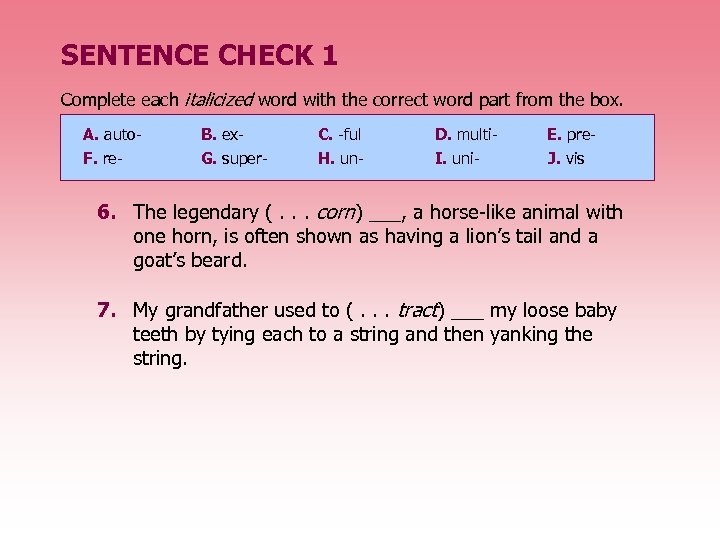 SENTENCE CHECK 1

Complete each italicized word with the correct word part from the box.

A. auto- B. ex- C. -ful D. multi- E. pre-
F. re- G. super- H. un- I. uni- J. vis

6. The legendary ( . . . corn) ____, a horse-like animal with one horn, is often shown as having a lion's tail and a goat's beard.

7. My grandfather used to ( . . . tract) ____ my loose baby teeth by tying each to a string and then yanking the string.